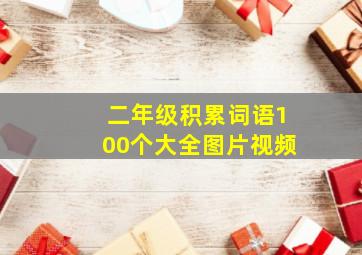 二年级积累词语100个大全图片视频